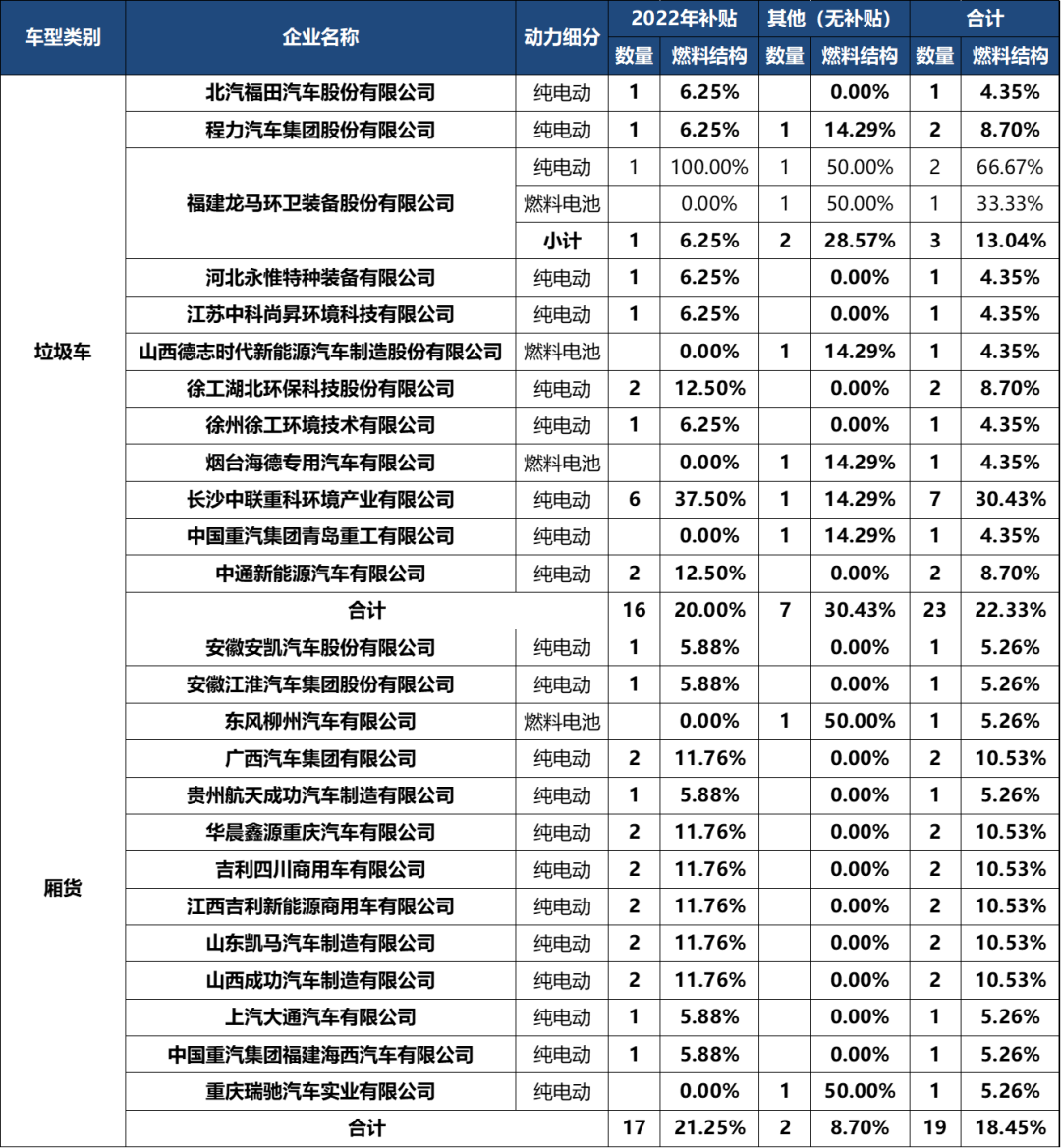 | 车型类别 | 企业名称 | 动力细分 | 2022年补贴 数量 | 2022年补贴 燃料结构 | 其他（无补贴） 数量 | 其他（无补贴） 燃料结构 | 合计 数量 | 合计 燃料结构 |
|---|---|---|---|---|---|---|---|---|
| 垃圾车 | 北汽福田汽车股份有限公司 | 纯电动 | 1 | 6.25% | | 0.00% | 1 | 4.35% |
| | 程力汽车集团股份有限公司 | 纯电动 | 1 | 6.25% | 1 | 14.29% | 2 | 8.70% |
| | 福建龙马环卫装备股份有限公司 | 纯电动 | 1 | 100.00% | 1 | 50.00% | 2 | 66.67% |
| | | 燃料电池 | | 0.00% | 1 | 50.00% | 1 | 33.33% |
| | | 小计 | 1 | 6.25% | 2 | 28.57% | 3 | 13.04% |
| | 河北永惟特种装备有限公司 | 纯电动 | 1 | 6.25% | | 0.00% | 1 | 4.35% |
| | 江苏中科尚昇环境科技有限公司 | 纯电动 | 1 | 6.25% | | 0.00% | 1 | 4.35% |
| | 山西德志时代新能源汽车制造股份有限公司 | 燃料电池 | | 0.00% | 1 | 14.29% | 1 | 4.35% |
| | 徐工湖北环保科技股份有限公司 | 纯电动 | 2 | 12.50% | | 0.00% | 2 | 8.70% |
| | 徐州徐工环境技术有限公司 | 纯电动 | 1 | 6.25% | | 0.00% | 1 | 4.35% |
| | 烟台海德专用汽车有限公司 | 燃料电池 | | 0.00% | 1 | 14.29% | 1 | 4.35% |
| | 长沙中联重科环境产业有限公司 | 纯电动 | 6 | 37.50% | 1 | 14.29% | 7 | 30.43% |
| | 中国重汽集团青岛重工有限公司 | 纯电动 | | 0.00% | 1 | 14.29% | 1 | 4.35% |
| | 中通新能源汽车有限公司 | 纯电动 | 2 | 12.50% | | 0.00% | 2 | 8.70% |
| | 合计 | | 16 | 20.00% | 7 | 30.43% | 23 | 22.33% |
| 厢货 | 安徽安凯汽车股份有限公司 | 纯电动 | 1 | 5.88% | | 0.00% | 1 | 5.26% |
| | 安徽江淮汽车集团股份有限公司 | 纯电动 | 1 | 5.88% | | 0.00% | 1 | 5.26% |
| | 东风柳州汽车有限公司 | 燃料电池 | | 0.00% | 1 | 50.00% | 1 | 5.26% |
| | 广西汽车集团有限公司 | 纯电动 | 2 | 11.76% | | 0.00% | 2 | 10.53% |
| | 贵州航天成功汽车制造有限公司 | 纯电动 | 1 | 5.88% | | 0.00% | 1 | 5.26% |
| | 华晨鑫源重庆汽车有限公司 | 纯电动 | 2 | 11.76% | | 0.00% | 2 | 10.53% |
| | 吉利四川商用车有限公司 | 纯电动 | 2 | 11.76% | | 0.00% | 2 | 10.53% |
| | 江西吉利新能源商用车有限公司 | 纯电动 | 2 | 11.76% | | 0.00% | 2 | 10.53% |
| | 山东凯马汽车制造有限公司 | 纯电动 | 2 | 11.76% | | 0.00% | 2 | 10.53% |
| | 山西成功汽车制造有限公司 | 纯电动 | 2 | 11.76% | | 0.00% | 2 | 10.53% |
| | 上汽大通汽车有限公司 | 纯电动 | 1 | 5.88% | | 0.00% | 1 | 5.26% |
| | 中国重汽集团福建海西汽车有限公司 | 纯电动 | 1 | 5.88% | | 0.00% | 1 | 5.26% |
| | 重庆瑞驰汽车实业有限公司 | 纯电动 | | 0.00% | 1 | 50.00% | 1 | 5.26% |
| | 合计 | | 17 | 21.25% | 2 | 8.70% | 19 | 18.45% |